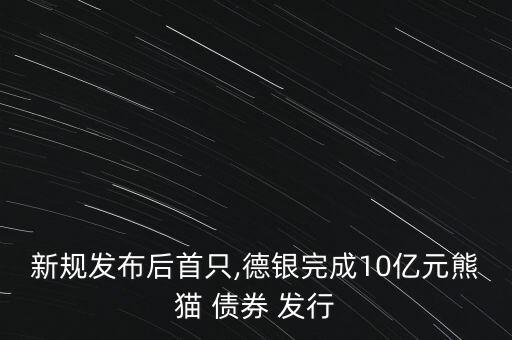 新规发布后首只,德银完成10亿元熊猫 债券 发行